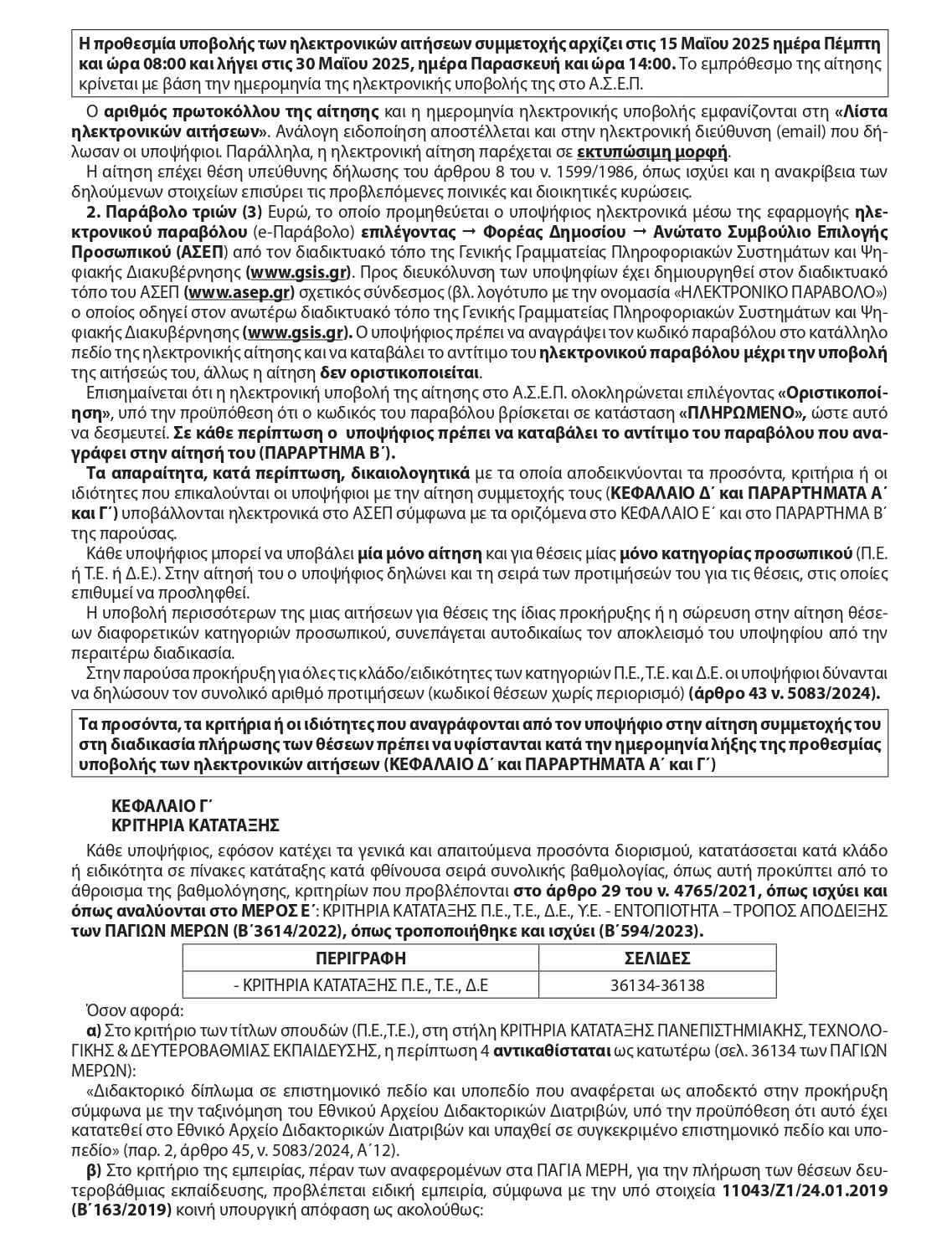 Η προθεσμία υποβολής των ηλεκτρονικών αιτήσεων συμμετοχής αρχίζει στις 15 Μαΐου 2025 ημέρα Πέμπτη και ώρα 08:00 και λήγει στις 30 Μαΐου 2025, ημέρα Παρασκευή και ώρα 14:00. Το εμπρόθεσμο της αίτησης κρίνεται με βάση την ημερομηνία της ηλεκτρονικής υποβολής της στο Α.Σ.Ε.Π.

Ο αριθμός πρωτοκόλλου της αίτησης και η ημερομηνία ηλεκτρονικής υποβολής εμφανίζονται στη «Λίστα ηλεκτρονικών αιτήσεων». Ανάλογη ειδοποίηση αποστέλλεται και στην ηλεκτρονική διεύθυνση (email) που δήλωσαν οι υποψήφιοι. Παράλληλα, η ηλεκτρονική αίτηση παρέχεται σε εκτυπώσιμη μορφή.

Η αίτηση επέχει θέση υπεύθυνης δήλωσης του άρθρου 8 του ν. 1599/1986, όπως ισχύει και η ανακρίβεια των δηλούμενων στοιχείων επισύρει τις προβλεπόμενες ποινικές και διοικητικές κυρώσεις.

2. Παράβολο τριών (3) Ευρώ, το οποίο προμηθεύεται ο υποψήφιος ηλεκτρονικά μέσω της εφαρμογής ηλεκτρονικού παραβόλου (e-Παράβολο) επιλέγοντας → Φορέας Δημοσίου → Ανώτατο Συμβούλιο Επιλογής Προσωπικού (ΑΣΕΠ) από τον διαδικτυακό τόπο της Γενικής Γραμματείας Πληροφοριακών Συστημάτων και Ψηφιακής Διακυβέρνησης (www.gsis.gr). Προς διευκόλυνση των υποψηφίων έχει δημιουργηθεί στον διαδικτυακό τόπο του ΑΣΕΠ (www.asep.gr) σχετικός σύνδεσμος (βλ. λογότυπο με την ονομασία «ΗΛΕΚΤΡΟΝΙΚΟ ΠΑΡΑΒΟΛΟ») ο οποίος οδηγεί στον ανωτέρω διαδικτυακό τόπο της Γενικής Γραμματείας Πληροφοριακών Συστημάτων και Ψηφιακής Διακυβέρνησης (www.gsis.gr). Ο υποψήφιος πρέπει να αναγράψει τον κωδικό παραβόλου στο κατάλληλο πεδίο της ηλεκτρονικής αίτησης και να καταβάλει το αντίτιμο του ηλεκτρονικού παραβόλου μέχρι την υποβολή της αιτήσεώς του, άλλως η αίτηση δεν οριστικοποιείται.

Επισημαίνεται ότι η ηλεκτρονική υποβολή της αίτησης στο Α.Σ.Ε.Π. ολοκληρώνεται επιλέγοντας «Οριστικοποίηση», υπό την προϋπόθεση ότι ο κωδικός του παραβόλου βρίσκεται σε κατάσταση «ΠΛΗΡΩΜΕΝΟ», ώστε αυτό να δεσμευτεί. Σε κάθε περίπτωση ο υποψήφιος πρέπει να καταβάλει το αντίτιμο του παραβόλου που αναγράφει στην αίτησή του (ΠΑΡΑΡΤΗΜΑ Β΄).

Τα απαραίτητα, κατά περίπτωση, δικαιολογητικά με τα οποία αποδεικνύονται τα προσόντα, κριτήρια ή οι ιδιότητες που επικαλούνται οι υποψήφιοι με την αίτηση συμμετοχής τους (ΚΕΦΑΛΑΙΟ Δ΄ και ΠΑΡΑΡΤΗΜΑΤΑ Α΄ και Γ΄) υποβάλλονται ηλεκτρονικά στο ΑΣΕΠ σύμφωνα με τα οριζόμενα στο ΚΕΦΑΛΑΙΟ Ε΄ και στο ΠΑΡΑΡΤΗΜΑ Β΄ της παρούσας.

Κάθε υποψήφιος μπορεί να υποβάλει μία μόνο αίτηση και για θέσεις μίας μόνο κατηγορίας προσωπικού (Π.Ε. ή Τ.Ε. ή Δ.Ε.). Στην αίτησή του ο υποψήφιος δηλώνει και τη σειρά των προτιμήσεών του για τις θέσεις, στις οποίες επιθυμεί να προσληφθεί.

Η υποβολή περισσότερων της μιας αιτήσεων για θέσεις της ίδιας προκήρυξης ή η σώρευση στην αίτηση θέσεων διαφορετικών κατηγοριών προσωπικού, συνεπάγεται αυτοδικαίως τον αποκλεισμό του υποψηφίου από την περαιτέρω διαδικασία.

Στην παρούσα προκήρυξη για όλες τις κλάδο/ειδικότητες των κατηγοριών Π.Ε., Τ.Ε. και Δ.Ε. οι υποψήφιοι δύνανται να δηλώσουν τον συνολικό αριθμό προτιμήσεων (κωδικοί θέσεων χωρίς περιορισμό) (άρθρο 43 ν. 5083/2024).

Τα προσόντα, τα κριτήρια ή οι ιδιότητες που αναγράφονται από τον υποψήφιο στην αίτηση συμμετοχής του στη διαδικασία πλήρωσης των θέσεων πρέπει να υφίστανται κατά την ημερομηνία λήξης της προθεσμίας υποβολής των ηλεκτρονικών αιτήσεων (ΚΕΦΑΛΑΙΟ Δ΄ και ΠΑΡΑΡΤΗΜΑΤΑ Α΄ και Γ΄)

ΚΕΦΑΛΑΙΟ Γ΄
ΚΡΙΤΗΡΙΑ ΚΑΤΑΤΑΞΗΣ

Κάθε υποψήφιος, εφόσον κατέχει τα γενικά και απαιτούμενα προσόντα διορισμού, κατατάσσεται κατά κλάδο ή ειδικότητα σε πίνακες κατάταξης κατά φθίνουσα σειρά συνολικής βαθμολογίας, όπως αυτή προκύπτει από το άθροισμα της βαθμολόγησης, κριτηρίων που προβλέπονται στο άρθρο 29 του ν. 4765/2021, όπως ισχύει και όπως αναλύονται στο ΜΕΡΟΣ Ε΄: ΚΡΙΤΗΡΙΑ ΚΑΤΑΤΑΞΗΣ Π.Ε., Τ.Ε., Δ.Ε., Υ.Ε. - ΕΝΤΟΠΙΟΤΗΤΑ – ΤΡΟΠΟΣ ΑΠΟΔΕΙΞΗΣ των ΠΑΓΙΩΝ ΜΕΡΩΝ (Β΄3614/2022), όπως τροποποιήθηκε και ισχύει (Β΄594/2023).

| ΠΕΡΙΓΡΑΦΗ | ΣΕΛΙΔΕΣ |
|---|---|
| - ΚΡΙΤΗΡΙΑ ΚΑΤΑΤΑΞΗΣ Π.Ε., Τ.Ε., Δ.Ε | 36134-36138 |

Όσον αφορά:

α) Στο κριτήριο των τίτλων σπουδών (Π.Ε.,Τ.Ε.), στη στήλη ΚΡΙΤΗΡΙΑ ΚΑΤΑΤΑΞΗΣ ΠΑΝΕΠΙΣΤΗΜΙΑΚΗΣ, ΤΕΧΝΟΛΟΓΙΚΗΣ & ΔΕΥΤΕΡΟΒΑΘΜΙΑΣ ΕΚΠΑΙΔΕΥΣΗΣ, η περίπτωση 4 αντικαθίσταται ως κατωτέρω (σελ. 36134 των ΠΑΓΙΩΝ ΜΕΡΩΝ):

«Διδακτορικό δίπλωμα σε επιστημονικό πεδίο και υποπεδίο που αναφέρεται ως αποδεκτό στην προκήρυξη σύμφωνα με την ταξινόμηση του Εθνικού Αρχείου Διδακτορικών Διατριβών, υπό την προϋπόθεση ότι αυτό έχει κατατεθεί στο Εθνικό Αρχείο Διδακτορικών Διατριβών και υπαχθεί σε συγκεκριμένο επιστημονικό πεδίο και υποπεδίο» (παρ. 2, άρθρο 45, ν. 5083/2024, Α΄12).

β) Στο κριτήριο της εμπειρίας, πέραν των αναφερομένων στα ΠΑΓΙΑ ΜΕΡΗ, για την πλήρωση των θέσεων δευτεροβάθμιας εκπαίδευσης, προβλέπεται ειδική εμπειρία, σύμφωνα με την υπό στοιχεία 11043/Ζ1/24.01.2019 (Β΄163/2019) κοινή υπουργική απόφαση ως ακολούθως: